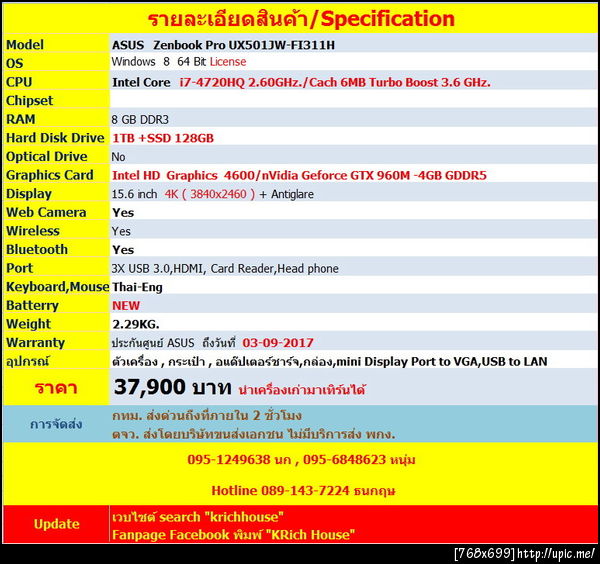 รายละเอียดสินค้า/Specification

| | |
|---|---|
| Model | ASUS Zenbook Pro UX501JW-FI311H |
| OS | Windows 8 64 Bit License |
| CPU | Intel Core i7-4720HQ 2.60GHz./Cach 6MB Turbo Boost 3.6 GHz. |
| Chipset | |
| RAM | 8 GB DDR3 |
| Hard Disk Drive | 1TB +SSD 128GB |
| Optical Drive | No |
| Graphics Card | Intel HD Graphics 4600/nVidia Geforce GTX 960M -4GB GDDR5 |
| Display | 15.6 inch 4K ( 3840x2460 ) + Antiglare |
| Web Camera | Yes |
| Wireless | Yes |
| Bluetooth | Yes |
| Port | 3X USB 3.0,HDMI, Card Reader,Head phone |
| Keyboard,Mouse | Thai-Eng |
| Batterry | NEW |
| Weight | 2.29KG. |
| Warranty | ประกันศูนย์ ASUS ถึงวันที่ 03-09-2017 |
| อุปกรณ์ | ตัวเครื่อง , กระเป๋า , อแด๊ปเตอร์ชาร์จ,กล่อง,mini Display Port to VGA,USB to LAN |
| ราคา | 37,900 บาท นำเครื่องเก่ามาเทิร์นได้ |
| การจัดส่ง | กทม. ส่งด่วนถึงที่ภายใน 2 ชั่วโมง ตจว. ส่งโดยบริษัทขนส่งเอกชน ไม่มีบริการส่ง พกง. |

095-1249638 นก , 095-6848623 หนุ่ม

Hotline 089-143-7224 ธนกฤษ

| | |
|---|---|
| Update | เวบไซด์ search "krichhouse" Fanpage Facebook พิมพ์ "KRich House" |

[768x699] http://upic.me/